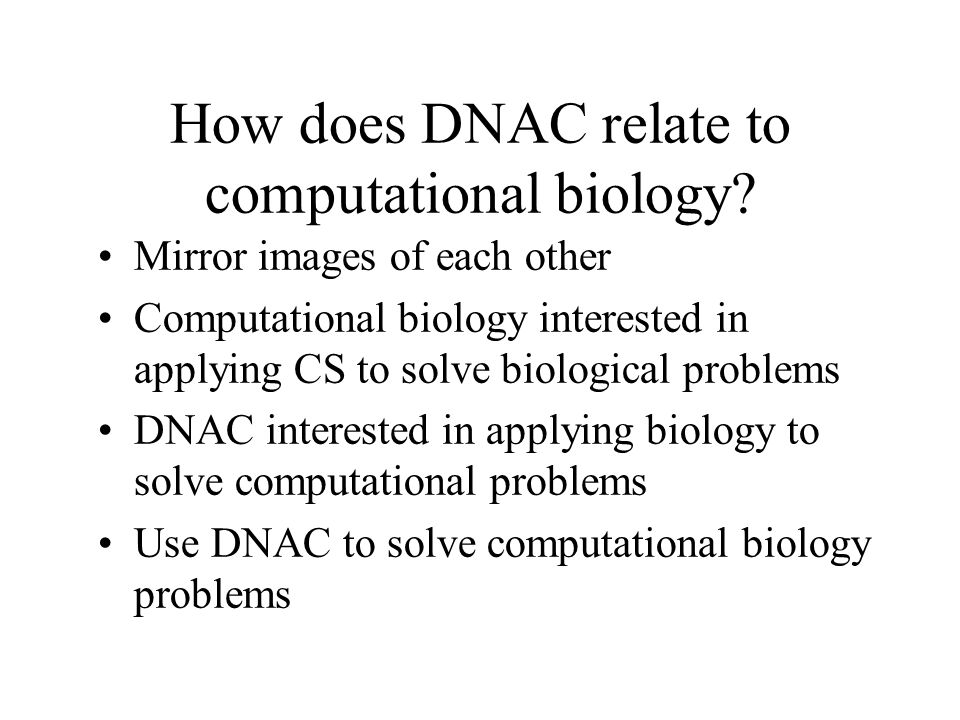 How does DNAC relate to computational biology?

• Mirror images of each other
• Computational biology interested in applying CS to solve biological problems
• DNAC interested in applying biology to solve computational problems
• Use DNAC to solve computational biology problems